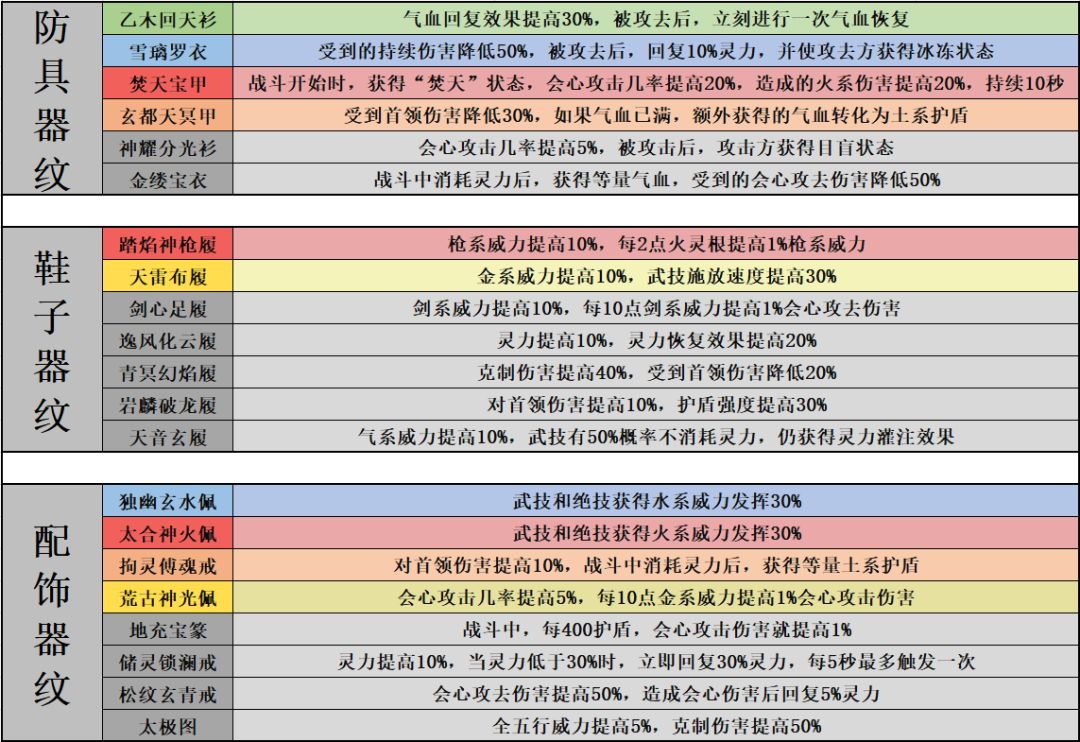 | 防具器纹 | 乙木回天衫 | 气血回复效果提高30%，被攻去后，立刻进行一次气血恢复 |
|---|---|---|
| | 雪璃罗衣 | 受到的持续伤害降低50%，被攻去后，回复10%灵力，并使攻去方获得冰冻状态 |
| | 焚天宝甲 | 战斗开始时，获得“焚天”状态，会心攻击几率提高20%，造成的火系伤害提高20%，持续10秒 |
| | 玄都天冥甲 | 受到首领伤害降低30%，如果气血已满，额外获得的气血转化为土系护盾 |
| | 神耀分光衫 | 会心攻击几率提高5%，被攻击后，攻击方获得目盲状态 |
| | 金缕宝衣 | 战斗中消耗灵力后，获得等量气血，受到的会心攻去伤害降低50% |

| 鞋子器纹 | 踏焰神枪履 | 枪系威力提高10%，每2点火灵根提高1%枪系威力 |
|---|---|---|
| | 天雷布履 | 金系威力提高10%，武技施放速度提高30% |
| | 剑心足履 | 剑系威力提高10%，每10点剑系威力提高1%会心攻去伤害 |
| | 逸风化云履 | 灵力提高10%，灵力恢复效果提高20% |
| | 青冥幻焰履 | 克制伤害提高40%，受到首领伤害降低20% |
| | 岩麟破龙履 | 对首领伤害提高10%，护盾强度提高30% |
| | 天音玄履 | 气系威力提高10%，武技有50%概率不消耗灵力，仍获得灵力灌注效果 |

| 配饰器纹 | 独幽玄水佩 | 武技和绝技获得水系威力发挥30% |
|---|---|---|
| | 太合神火佩 | 武技和绝技获得火系威力发挥30% |
| | 拘灵傅魂戒 | 对首领伤害提高10%，战斗中消耗灵力后，获得等量土系护盾 |
| | 荒古神光佩 | 会心攻击几率提高5%，每10点金系威力提高1%会心攻击伤害 |
| | 地充宝篆 | 战斗中，每400护盾，会心攻击伤害就提高1% |
| | 储灵锁澜戒 | 灵力提高10%，当灵力低于30%时，立即回复30%灵力，每5秒最多触发一次 |
| | 松纹玄青戒 | 会心攻去伤害提高50%，造成会心伤害后回复5%灵力 |
| | 太极图 | 全五行威力提高5%，克制伤害提高50% |